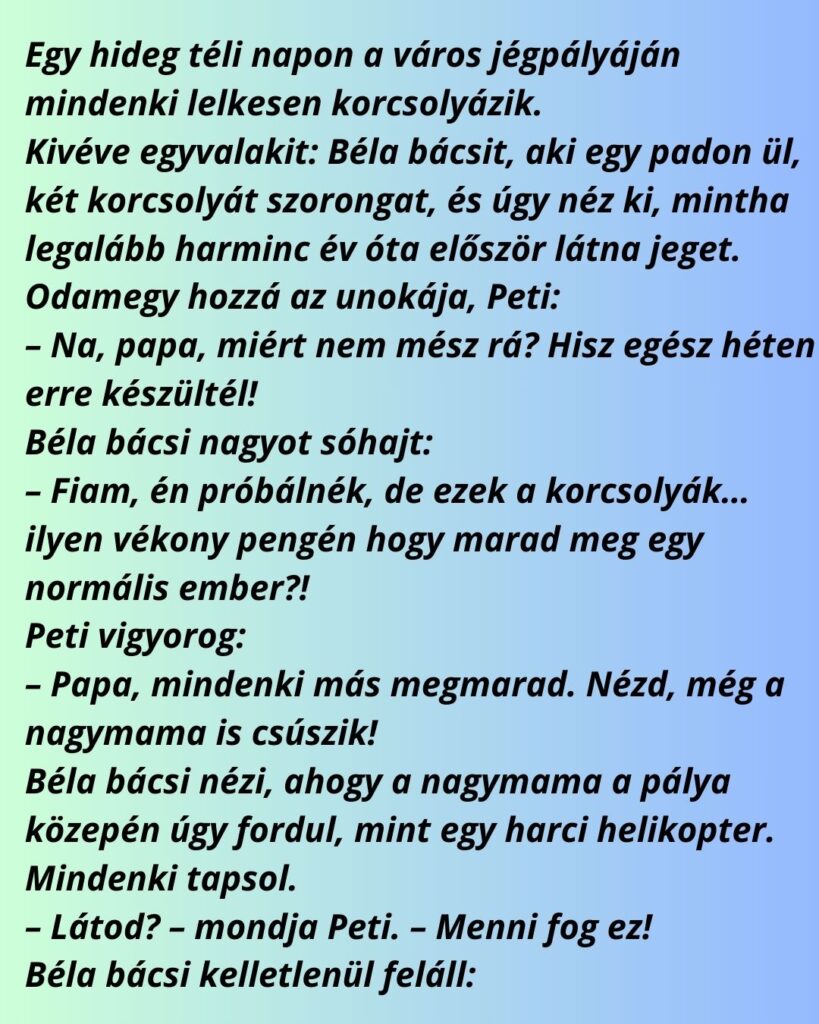 Egy hideg téli napon a város jégpályáján mindenki lelkesen korcsolyázik.
Kivéve egyvalakit: Béla bácsit, aki egy padon ül, két korcsolyát szorongat, és úgy néz ki, mintha legalább harminc év óta először látna jeget.
Odamegy hozzá az unokája, Peti:
– Na, papa, miért nem mész rá? Hisz egész héten erre készültél!
Béla bácsi nagyot sóhajt:
– Fiam, én próbálnék, de ezek a korcsolyák… ilyen vékony pengén hogy marad meg egy normális ember?!
Peti vigyorog:
– Papa, mindenki más megmarad. Nézd, még a nagymama is csúszik!
Béla bácsi nézi, ahogy a nagymama a pálya közepén úgy fordul, mint egy harci helikopter. Mindenki tapsol.
– Látod? – mondja Peti. – Menni fog ez!
Béla bácsi kelletlenül feláll: